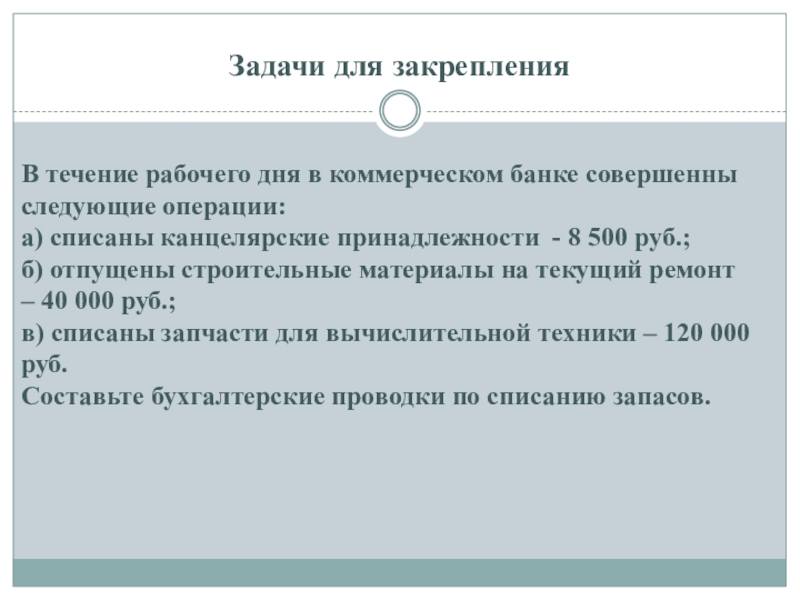 Задачи для закрепления

В течение рабочего дня в коммерческом банке совершенны следующие операции:
а) списаны канцелярские принадлежности - 8 500 руб.;
б) отпущены строительные материалы на текущий ремонт – 40 000 руб.;
в) списаны запчасти для вычислительной техники – 120 000 руб.
Составьте бухгалтерские проводки по списанию запасов.